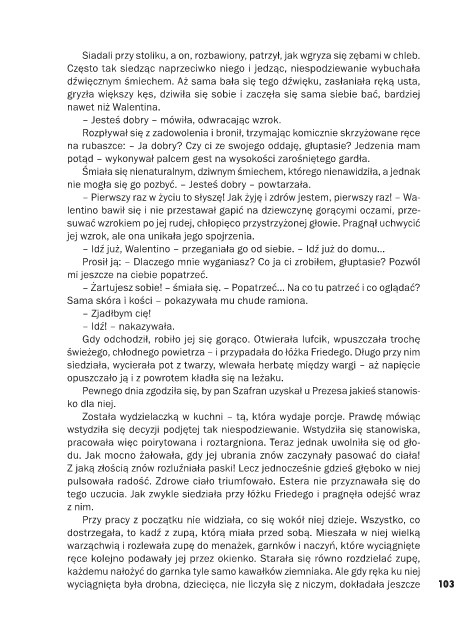 Siadali przy stoliku, a on, rozbawiony, patrzył, jak wgryza się zębami w chleb. Często tak siedząc naprzeciwko niego i jedząc, niespodziewanie wybuchała dźwięcznym śmiechem. Aż sama bała się tego dźwięku, zasłaniała ręką usta, gryzła większy kęs, dziwiła się sobie i zaczęła się sama siebie bać, bardziej nawet niż Walentina.

– Jesteś dobry – mówiła, odwracając wzrok.

Rozpływał się z zadowolenia i bronił, trzymając komicznie skrzyżowane ręce na rubaszce: – Ja dobry? Czy ci ze swojego oddaję, głuptasie? Jedzenia mam potąd – wykonywał palcem gest na wysokości zarośniętego gardła.

Śmiała się nienaturalnym, dziwnym śmiechem, którego nienawidziła, a jednak nie mogła się go pozbyć. – Jesteś dobry – powtarzała.

– Pierwszy raz w życiu to słyszę! Jak żyję i zdrów jestem, pierwszy raz! – Walentino bawił się i nie przestawał gapić na dziewczynę gorącymi oczami, przesuwać wzrokiem po jej rudej, chłopięco przystrzyżonej głowie. Pragnął uchwycić jej wzrok, ale ona unikała jego spojrzenia.

– Idź już, Walentino – przeganiała go od siebie. – Idź już do domu...

Prosił ją: – Dlaczego mnie wyganiasz? Co ja ci zrobiłem, głuptasie? Pozwól mi jeszcze na ciebie popatrzeć.

– Żartujesz sobie! – śmiała się. – Popatrzeć... Na co tu patrzeć i co oglądać? Sama skóra i kości – pokazywała mu chude ramiona.

– Zjadłbym cię!

– Idź! – nakazywała.

Gdy odchodził, robiło jej się gorąco. Otwierała lufcik, wpuszczała trochę świeżego, chłodnego powietrza – i przypadała do łóżka Friedego. Długo przy nim siedziała, wycierała pot z twarzy, wlewała herbatę między wargi – aż napięcie opuszczało ją i z powrotem kładła się na leżaku.

Pewnego dnia zgodziła się, by pan Szafran uzyskał u Prezesa jakieś stanowisko dla niej.

Została wydzielaczką w kuchni – tą, która wydaje porcje. Prawdę mówiąc wstydziła się decyzji podjętej tak niespodziewanie. Wstydziła się stanowiska, pracowała więc poirytowana i roztargniona. Teraz jednak uwolniła się od głodu. Jak mocno żałowała, gdy jej ubrania znów zaczynały pasować do ciała! Z jaką złością znów rozluźniała paski! Lecz jednocześnie gdzieś głęboko w niej pulsowała radość. Zdrowe ciało triumfowało. Estera nie przyznawała się do tego uczucia. Jak zwykle siedziała przy łóżku Friedego i pragnęła odejść wraz z nim.

Przy pracy z początku nie widziała, co się wokół niej dzieje. Wszystko, co dostrzegała, to kadź z zupą, którą miała przed sobą. Mieszała w niej wielką warząchwią i rozlewała zupę do menażek, garnków i naczyń, które wyciągnięte ręce kolejno podawały jej przez okienko. Starała się równo rozdzielać zupę, każdemu nałożyć do garnka tyle samo kawałków ziemniaka. Ale gdy ręka ku niej wyciągnięta była drobna, dziecięca, nie liczyła się z niczym, dokładała jeszcze

103